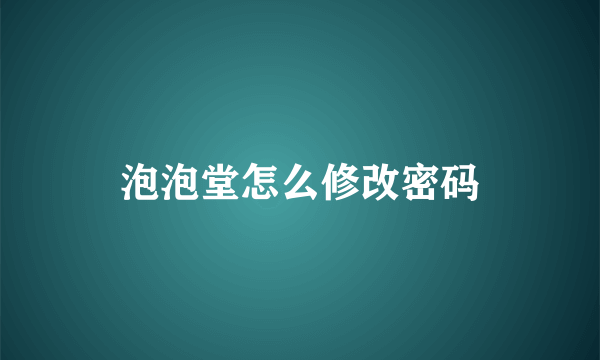 泡泡堂怎么修改密码